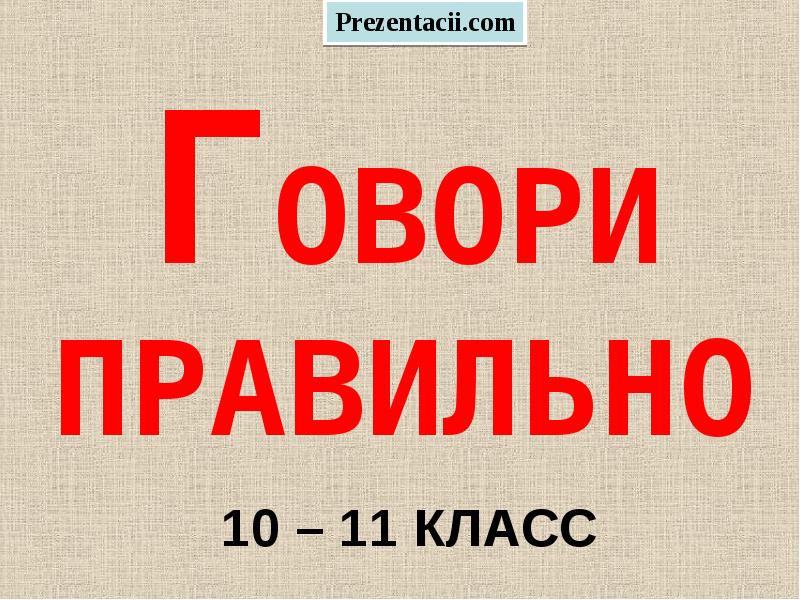 Prezentacii.com

ГОВОРИ ПРАВИЛЬНО

10 – 11 КЛАСС